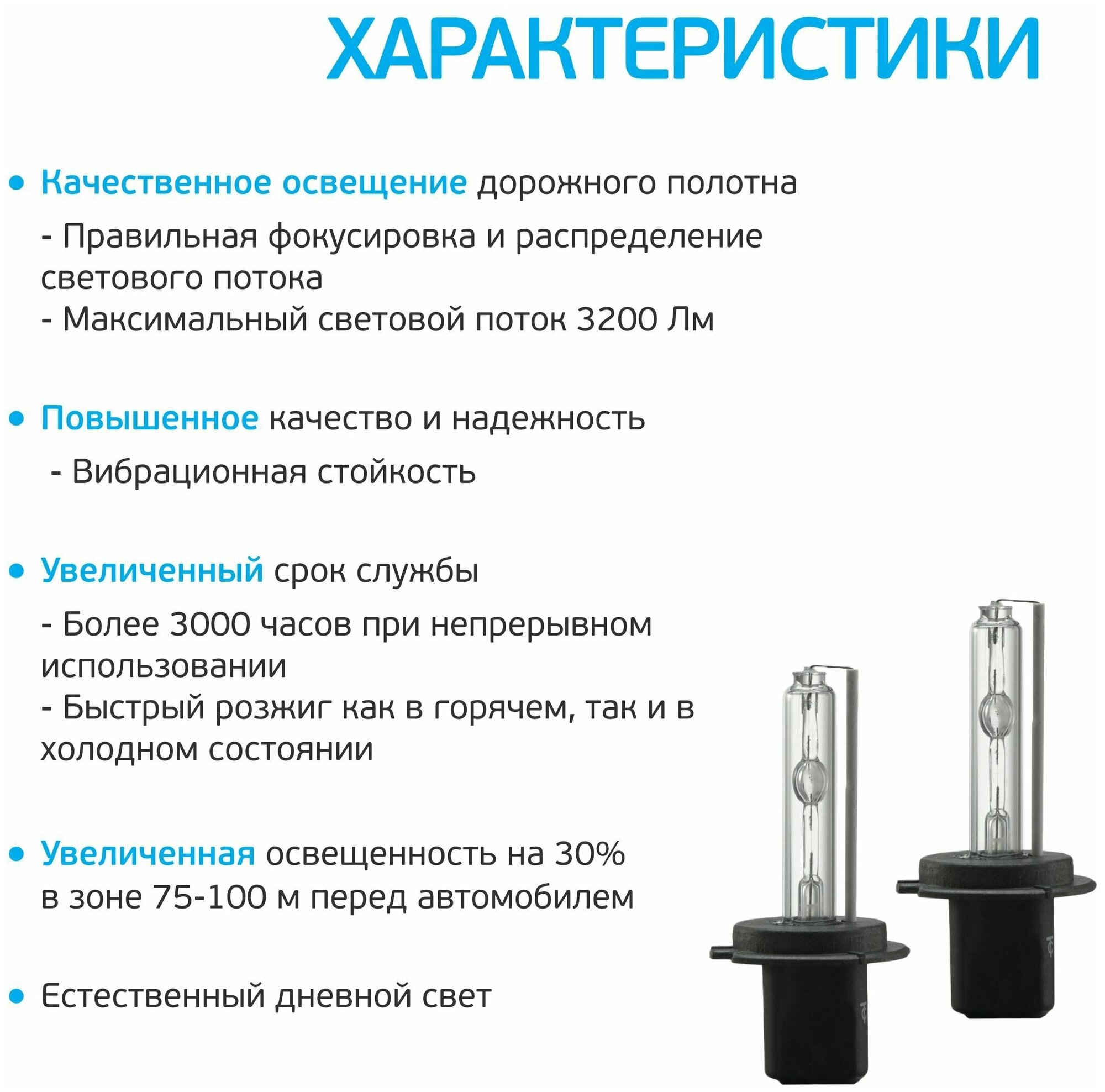 ХАРАКТЕРИСТИКИ

• Качественное освещение дорожного полотна

- Правильная фокусировка и распределение светового потока
- Максимальный световой поток 3200 Лм

• Повышенное качество и надежность

- Вибрационная стойкость

• Увеличенный срок службы

- Более 3000 часов при непрерывном использовании
- Быстрый розжиг как в горячем, так и в холодном состоянии

• Увеличенная освещенность на 30% в зоне 75-100 м перед автомобилем

• Естественный дневной свет